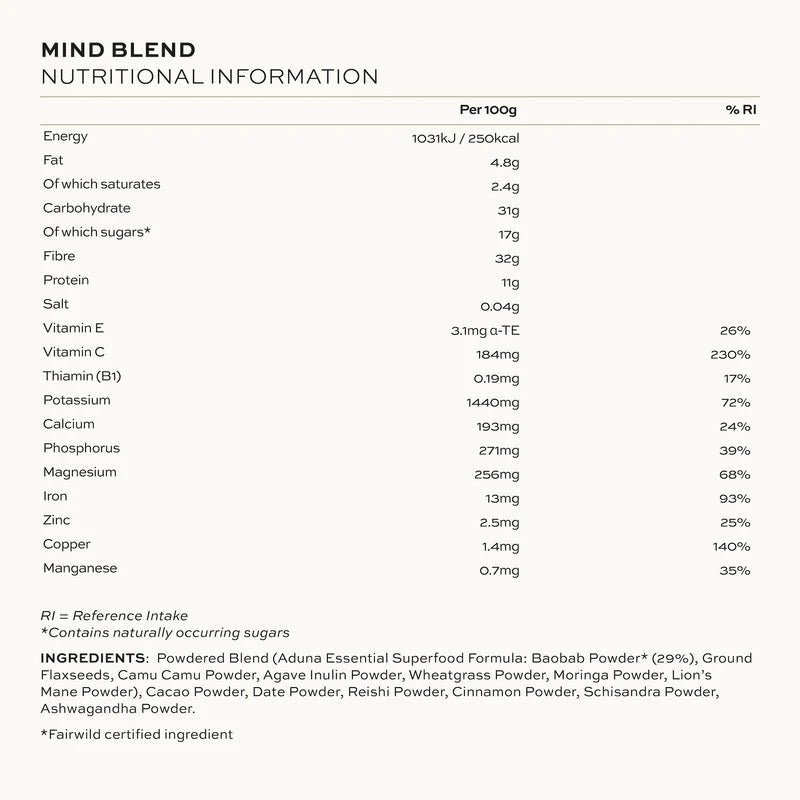 MIND BLEND
NUTRITIONAL INFORMATION

| | Per 100g | % RI |
|---|---|---|
| Energy | 1031kJ / 250kcal | |
| Fat | 4.8g | |
| Of which saturates | 2.4g | |
| Carbohydrate | 31g | |
| Of which sugars* | 17g | |
| Fibre | 32g | |
| Protein | 11g | |
| Salt | 0.04g | |
| Vitamin E | 3.1mg α-TE | 26% |
| Vitamin C | 184mg | 230% |
| Thiamin (B1) | 0.19mg | 17% |
| Potassium | 1440mg | 72% |
| Calcium | 193mg | 24% |
| Phosphorus | 271mg | 39% |
| Magnesium | 256mg | 68% |
| Iron | 13mg | 93% |
| Zinc | 2.5mg | 25% |
| Copper | 1.4mg | 140% |
| Manganese | 0.7mg | 35% |

RI = Reference Intake
*Contains naturally occurring sugars

INGREDIENTS: Powdered Blend (Aduna Essential Superfood Formula: Baobab Powder* (29%), Ground Flaxseeds, Camu Camu Powder, Agave Inulin Powder, Wheatgrass Powder, Moringa Powder, Lion's Mane Powder), Cacao Powder, Date Powder, Reishi Powder, Cinnamon Powder, Schisandra Powder, Ashwagandha Powder.

*Fairwild certified ingredient